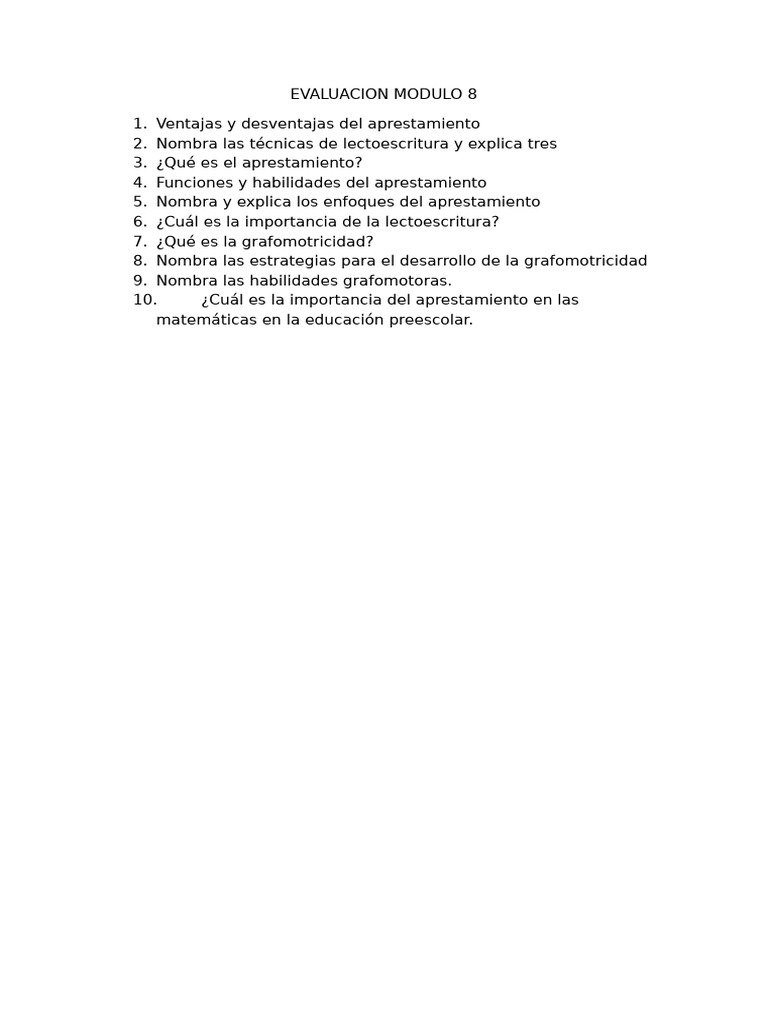 EVALUACION MODULO 8

1. Ventajas y desventajas del aprestamiento
2. Nombra las técnicas de lectoescritura y explica tres
3. ¿Qué es el aprestamiento?
4. Funciones y habilidades del aprestamiento
5. Nombra y explica los enfoques del aprestamiento
6. ¿Cuál es la importancia de la lectoescritura?
7. ¿Qué es la grafomotricidad?
8. Nombra las estrategias para el desarrollo de la grafomotricidad
9. Nombra las habilidades grafomotoras.
10. ¿Cuál es la importancia del aprestamiento en las matemáticas en la educación preescolar.